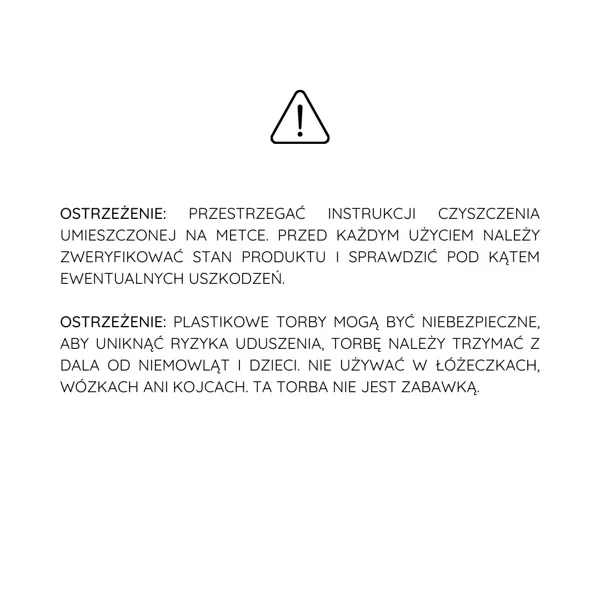 OSTRZEŻENIE: PRZESTRZEGAĆ INSTRUKCJI CZYSZCZENIA UMIESZCZONEJ NA METCE. PRZED KAŻDYM UŻYCIEM NALEŻY ZWERYFIKOWAĆ STAN PRODUKTU I SPRAWDZIĆ POD KĄTEM EWENTUALNYCH USZKODZEŃ.

OSTRZEŻENIE: PLASTIKOWE TORBY MOGĄ BYĆ NIEBEZPIECZNE, ABY UNIKNĄĆ RYZYKA UDUSZENIA, TORBĘ NALEŻY TRZYMAĆ Z DALA OD NIEMOWLĄT I DZIECI. NIE UŻYWAĆ W ŁÓŻECZKACH, WÓZKACH ANI KOJCACH. TA TORBA NIE JEST ZABAWKĄ.